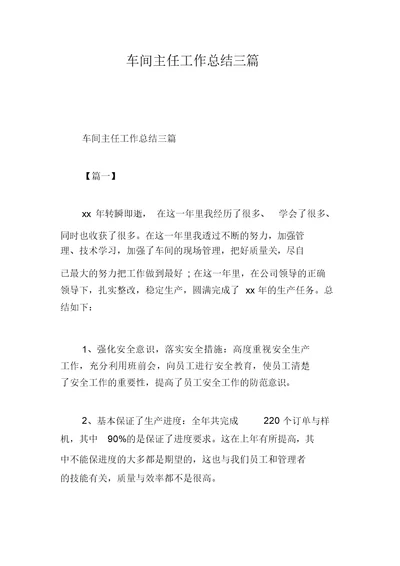 车间主任工作总结三篇

车间主任工作总结三篇

【篇一】

xx 年转瞬即逝， 在这一年里我经历了很多、 学会了很多、同时也收获了很多。在这一年里我透过不断的努力，加强管理、技术学习，加强了车间的现场管理，把好质量关，尽自己最大的努力把工作做到最好；在这一年里，在公司领导的正确领导下，扎实整改，稳定生产，圆满完成了 xx 年的生产任务。总结如下：

1、强化安全意识，落实安全措施：高度重视安全生产工作，充分利用班前会，向员工进行安全教育，使员工清楚了安全工作的重要性，提高了员工安全工作的防范意识。

2、基本保证了生产进度：全年共完成 220 个订单与样机，其中 90%的是保证了进度要求。这在上年有所提高，其中不能保进度的大多都是期望的，这也与我们员工和管理者的技能有关，质量与效率都不是很高。